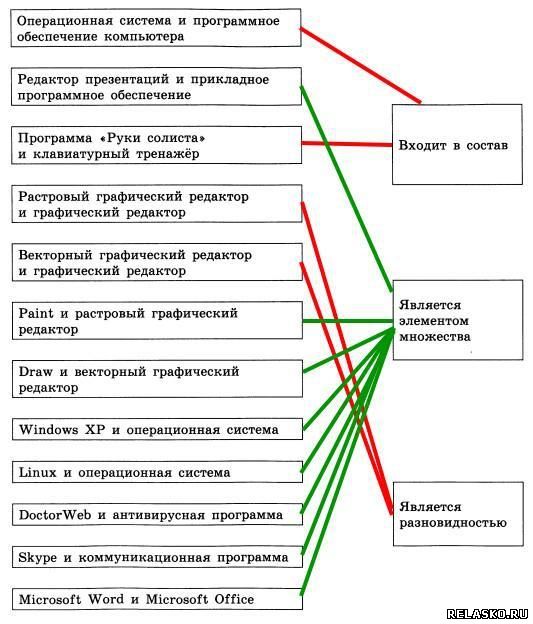 Операционная система и программное обеспечение компьютера

Редактор презентаций и прикладное программное обеспечение

Программа «Руки солиста» и клавиатурный тренажёр

Растровый графический редактор и графический редактор

Векторный графический редактор и графический редактор

Paint и растровый графический редактор

Draw и векторный графический редактор

Windows XP и операционная система

Linux и операционная система

DoctorWeb и антивирусная программа

Skype и коммуникационная программа

Microsoft Word и Microsoft Office

Входит в состав

Является элементом множества

Является разновидностью

RELASKO.RU